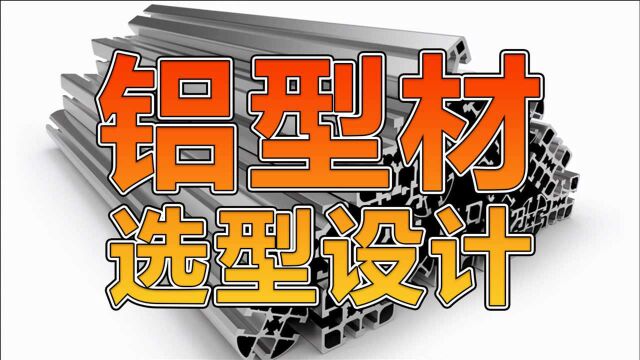 铝型材

选型设计